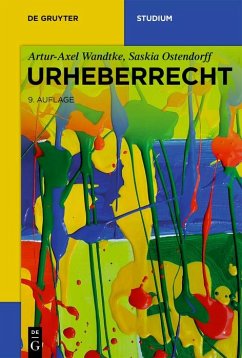 DE GRUYTER

STUDIUM

Artur-Axel Wandtke, Saskia Ostendorff

URHEBERRECHT

9. AUFLAGE

DE G